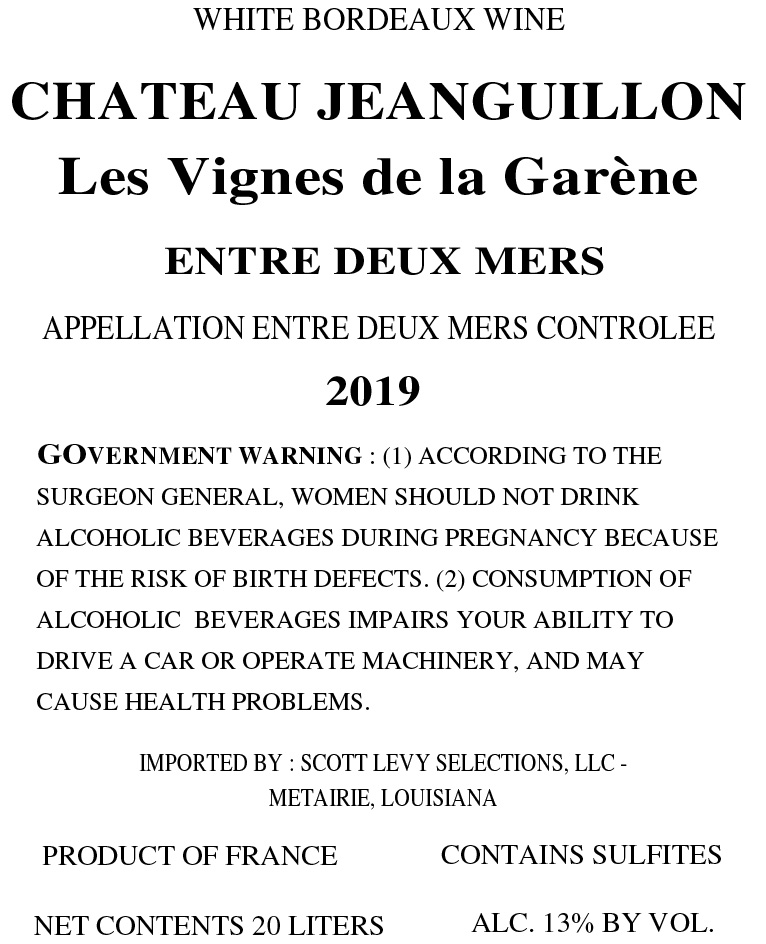 WHITE BORDEAUX WINE

CHATEAU JEANGUILLON
Les Vignes de la Garène

ENTRE DEUX MERS

APPELLATION ENTRE DEUX MERS CONTROLEE

2019

GOVERNMENT WARNING : (1) ACCORDING TO THE SURGEON GENERAL, WOMEN SHOULD NOT DRINK ALCOHOLIC BEVERAGES DURING PREGNANCY BECAUSE OF THE RISK OF BIRTH DEFECTS. (2) CONSUMPTION OF ALCOHOLIC BEVERAGES IMPAIRS YOUR ABILITY TO DRIVE A CAR OR OPERATE MACHINERY, AND MAY CAUSE HEALTH PROBLEMS.

IMPORTED BY : SCOTT LEVY SELECTIONS, LLC - METAIRIE, LOUISIANA

PRODUCT OF FRANCE

CONTAINS SULFITES

NET CONTENTS 20 LITERS

ALC. 13% BY VOL.